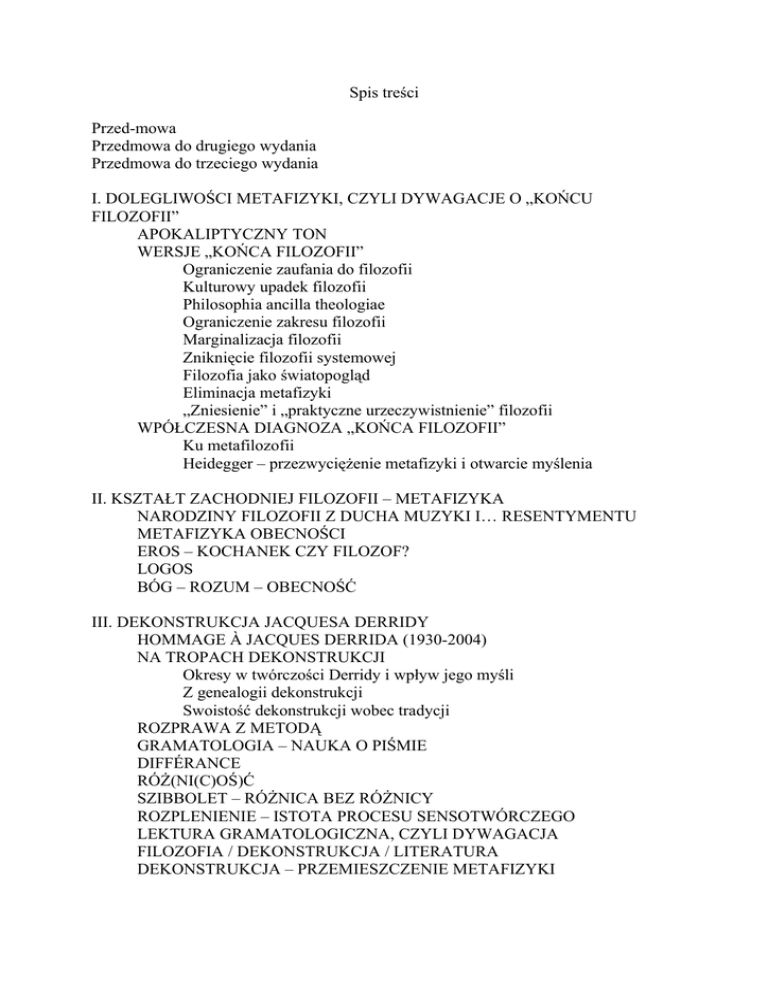 Spis treści

Przed-mowa
Przedmowa do drugiego wydania
Przedmowa do trzeciego wydania

I. DOLEGLIWOŚCI METAFIZYKI, CZYLI DYWAGACJE O „KOŃCU FILOZOFII”
APOKALIPTYCZNY TON
WERSJE „KOŃCA FILOZOFII”
Ograniczenie zaufania do filozofii
Kulturowy upadek filozofii
Philosophia ancilla theologiae
Ograniczenie zakresu filozofii
Marginalizacja filozofii
Zniknięcie filozofii systemowej
Filozofia jako światopogląd
Eliminacja metafizyki
„Zniesienie” i „praktyczne urzeczywistnienie” filozofii
WPÓŁCZESNA DIAGNOZA „KOŃCA FILOZOFII”
Ku metafilozofii
Heidegger – przezwyciężenie metafizyki i otwarcie myślenia

II. KSZTAŁT ZACHODNIEJ FILOZOFII – METAFIZYKA
NARODZINY FILOZOFII Z DUCHA MUZYKI I… RESENTYMENTU
METAFIZYKA OBECNOŚCI
EROS – KOCHANEK CZY FILOZOF?
LOGOS
BÓG – ROZUM – OBECNOŚĆ

III. DEKONSTRUKCJA JACQUESA DERRIDY
HOMMAGE À JACQUES DERRIDA (1930-2004)
NA TROPACH DEKONSTRUKCJI
Okresy w twórczości Derridy i wpływ jego myśli
Z genealogii dekonstrukcji
Swoistość dekonstrukcji wobec tradycji
ROZPRAWA Z METODĄ
GRAMATOLOGIA – NAUKA O PIŚMIE
DIFFÉRANCE
RÓŻ(NI(C)OŚ)Ć
SZIBBOLET – RÓŻNICA BEZ RÓŻNICY
ROZPLENIENIE – ISTOTA PROCESU SENSOTWÓRCZEGO
LEKTURA GRAMATOLOGICZNA, CZYLI DYWAGACJA
FILOZOFIA / DEKONSTRUKCJA / LITERATURA
DEKONSTRUKCJA – PRZEMIESZCZENIE METAFIZYKI